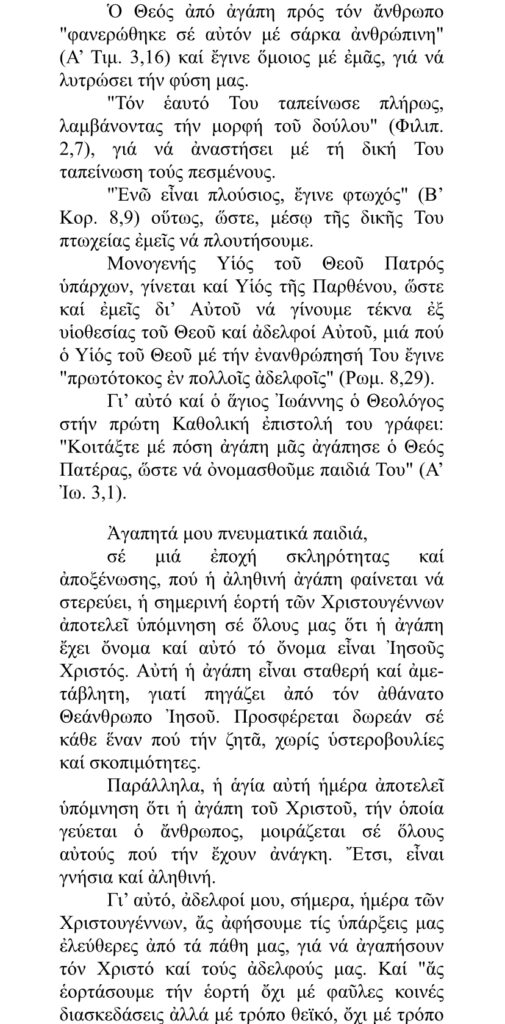 Ὁ Θεός ἀπό ἀγάπη πρός τόν ἄνθρωπο "φανερώθηκε σέ αὐτόν μέ σάρκα ἀνθρώπινη" (Α' Τιμ. 3,16) καί ἔγινε ὅμοιος μέ ἐμᾶς, γιά νά λυτρώσει τήν φύση μας.

"Τόν ἑαυτό Του ταπείνωσε πλήρως, λαμβάνοντας τήν μορφή τοῦ δούλου" (Φιλιπ. 2,7), γιά νά ἀναστήσει μέ τή δική Του ταπείνωση τούς πεσμένους.

"Ἐνῶ εἶναι πλούσιος, ἔγινε φτωχός" (Β' Κορ. 8,9) οὕτως, ὥστε, μέσῳ τῆς δικῆς Του πτωχείας ἐμεῖς νά πλουτήσουμε.

Μονογενής Υἱός τοῦ Θεοῦ Πατρός ὑπάρχων, γίνεται καί Υἱός τῆς Παρθένου, ὥστε καί ἐμεῖς δι' Αὐτοῦ νά γίνουμε τέκνα ἐξ υἱοθεσίας τοῦ Θεοῦ καί ἀδελφοί Αὐτοῦ, μιά πού ὁ Υἱός τοῦ Θεοῦ μέ τήν ἐνανθρώπησή Του ἔγινε "πρωτότοκος ἐν πολλοῖς ἀδελφοῖς" (Ρωμ. 8,29).

Γι' αὐτό καί ὁ ἅγιος Ἰωάννης ὁ Θεολόγος στήν πρώτη Καθολική ἐπιστολή του γράφει: "Κοιτάξτε μέ πόση ἀγάπη μᾶς ἀγάπησε ὁ Θεός Πατέρας, ὥστε νά ὀνομασθοῦμε παιδιά Του" (Α' Ἰω. 3,1).

Ἀγαπητά μου πνευματικά παιδιά,

σέ μιά ἐποχή σκληρότητας καί ἀποξένωσης, πού ἡ ἀληθινή ἀγάπη φαίνεται νά στερεύει, ἡ σημερινή ἑορτή τῶν Χριστουγέννων ἀποτελεῖ ὑπόμνηση σέ ὅλους μας ὅτι ἡ ἀγάπη ἔχει ὄνομα καί αὐτό τό ὄνομα εἶναι Ἰησοῦς Χριστός. Αὐτή ἡ ἀγάπη εἶναι σταθερή καί ἀμετάβλητη, γιατί πηγάζει ἀπό τόν ἀθάνατο Θεάνθρωπο Ἰησοῦ. Προσφέρεται δωρεάν σέ κάθε ἕναν πού τήν ζητᾶ, χωρίς ὑστεροβουλίες καί σκοπιμότητες.

Παράλληλα, ἡ ἁγία αὐτή ἡμέρα ἀποτελεῖ ὑπόμνηση ὅτι ἡ ἀγάπη τοῦ Χριστοῦ, τήν ὁποία γεύεται ὁ ἄνθρωπος, μοιράζεται σέ ὅλους αὐτούς πού τήν ἔχουν ἀνάγκη. Ἔτσι, εἶναι γνήσια καί ἀληθινή.

Γι' αὐτό, ἀδελφοί μου, σήμερα, ἡμέρα τῶν Χριστουγέννων, ἄς ἀφήσουμε τίς ὑπάρξεις μας ἐλεύθερες ἀπό τά πάθη μας, γιά νά ἀγαπήσουν τόν Χριστό καί τούς ἀδελφούς μας. Καί "ἄς ἑορτάσουμε τήν ἑορτή ὄχι μέ φαῦλες κοινές διασκεδάσεις ἀλλά μέ τρόπο θεϊκό, ὄχι μέ τρόπο